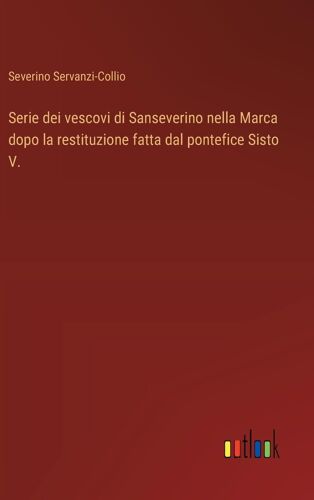 Severino Servanzi-Collio

Serie dei vescovi di Sanseverino nella Marca dopo la restituzione fatta dal pontefice Sisto V.

outlook